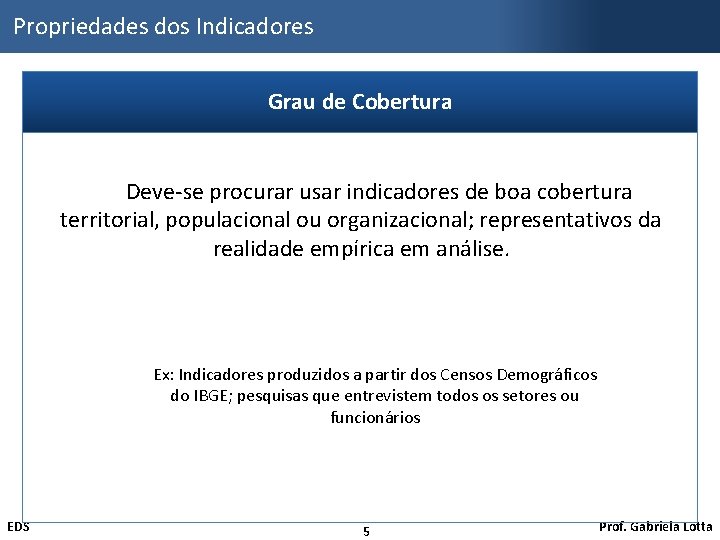 Propriedades dos Indicadores

Grau de Cobertura

Deve-se procurar usar indicadores de boa cobertura territorial, populacional ou organizacional; representativos da realidade empírica em análise.

Ex: Indicadores produzidos a partir dos Censos Demográficos do IBGE; pesquisas que entrevistem todos os setores ou funcionários

EDS

5

Prof. Gabriela Lotta